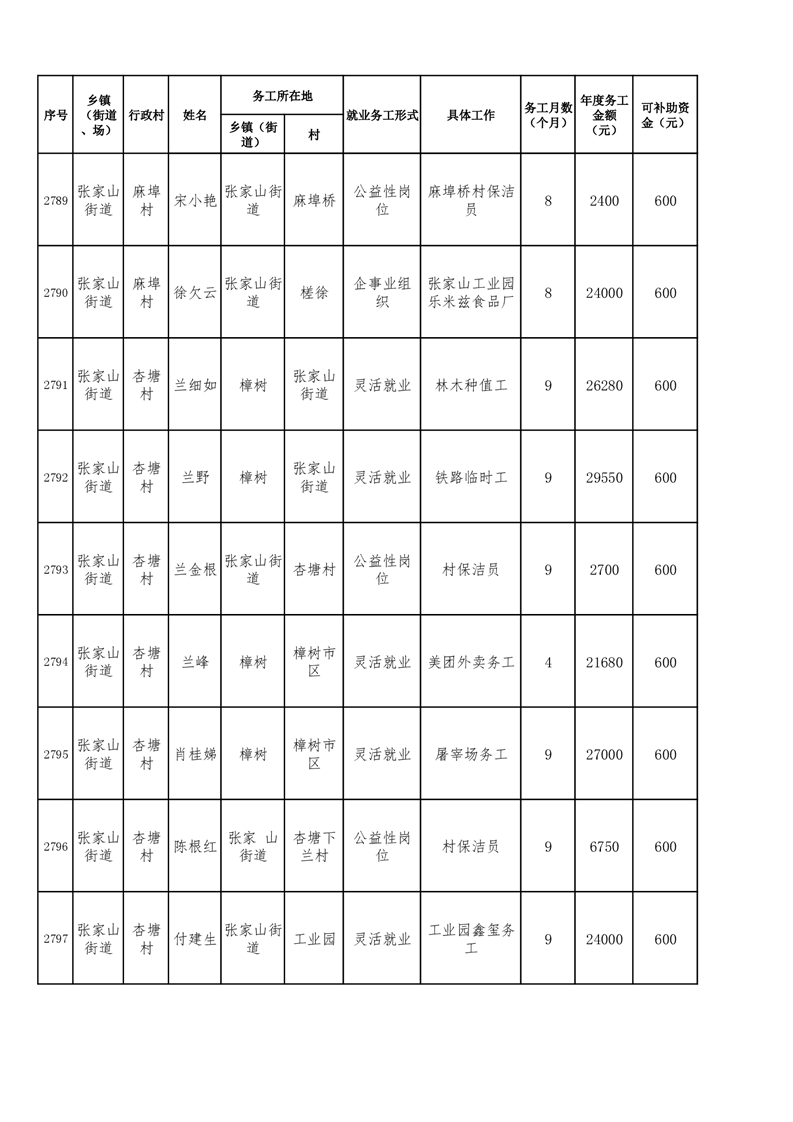 | 序号 | 乡镇（街道、场） | 行政村 | 姓名 | 务工所在地 乡镇（街道） | 务工所在地 村 | 就业务工形式 | 具体工作 | 务工月数（个月） | 年度务工金额（元） | 可补助资金（元） |
|---|---|---|---|---|---|---|---|---|---|---|
| 2789 | 张家山街道 | 麻埠村 | 宋小艳 | 张家山街道 | 麻埠桥 | 公益性岗位 | 麻埠桥村保洁员 | 8 | 2400 | 600 |
| 2790 | 张家山街道 | 麻埠村 | 徐欠云 | 张家山街道 | 槎徐 | 企事业组织 | 张家山工业园乐米兹食品厂 | 8 | 24000 | 600 |
| 2791 | 张家山街道 | 杏塘村 | 兰细如 | 樟树 | 张家山街道 | 灵活就业 | 林木种值工 | 9 | 26280 | 600 |
| 2792 | 张家山街道 | 杏塘村 | 兰野 | 樟树 | 张家山街道 | 灵活就业 | 铁路临时工 | 9 | 29550 | 600 |
| 2793 | 张家山街道 | 杏塘村 | 兰金根 | 张家山街道 | 杏塘村 | 公益性岗位 | 村保洁员 | 9 | 2700 | 600 |
| 2794 | 张家山街道 | 杏塘村 | 兰峰 | 樟树 | 樟树市区 | 灵活就业 | 美团外卖务工 | 4 | 21680 | 600 |
| 2795 | 张家山街道 | 杏塘村 | 肖桂娣 | 樟树 | 樟树市区 | 灵活就业 | 屠宰场务工 | 9 | 27000 | 600 |
| 2796 | 张家山街道 | 杏塘村 | 陈根红 | 张家 山街道 | 杏塘下兰村 | 公益性岗位 | 村保洁员 | 9 | 6750 | 600 |
| 2797 | 张家山街道 | 杏塘村 | 付建生 | 张家山街道 | 工业园 | 灵活就业 | 工业园鑫玺务工 | 9 | 24000 | 600 |